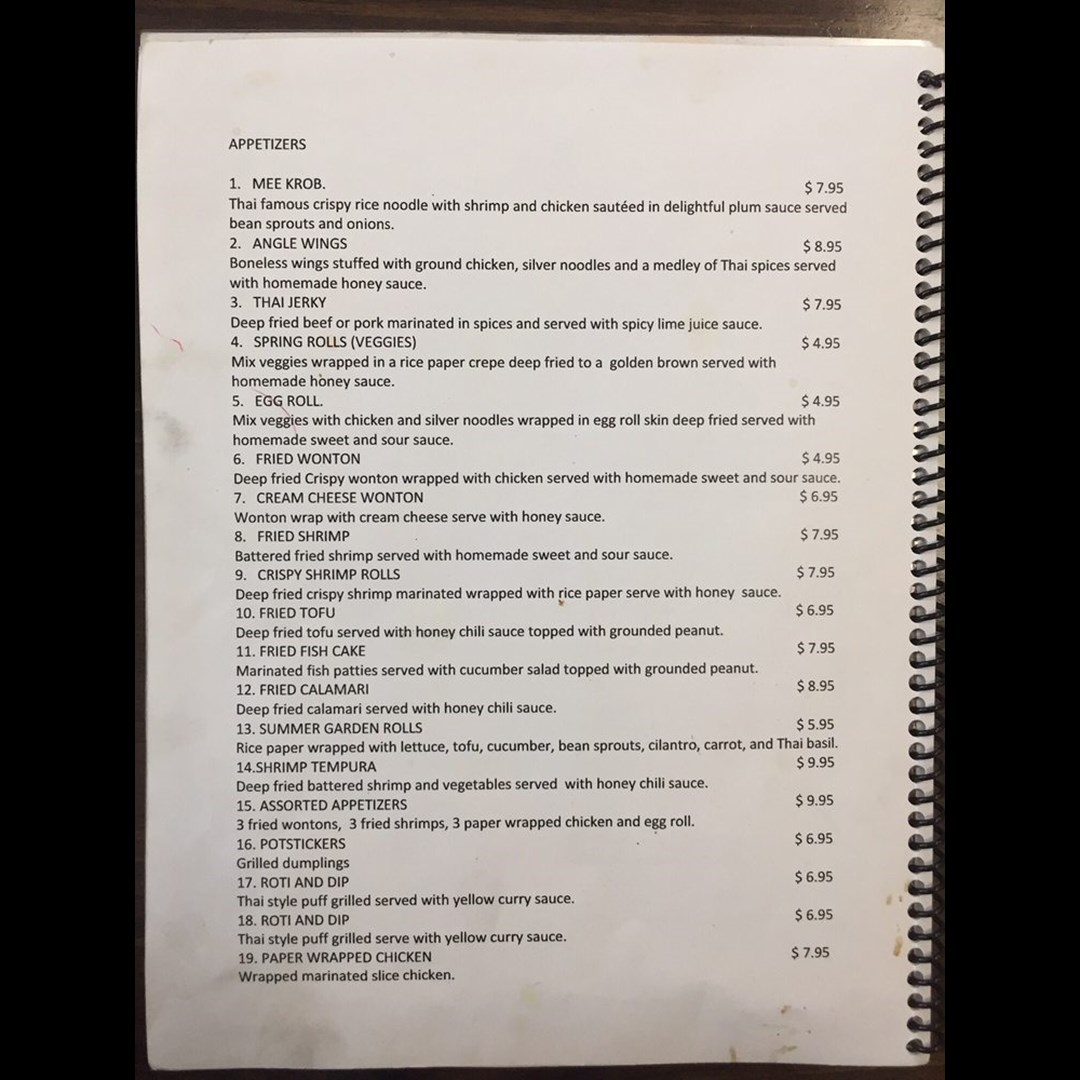 APPETIZERS

1. MEE KROB. $ 7.95
Thai famous crispy rice noodle with shrimp and chicken sautéed in delightful plum sauce served bean sprouts and onions.
2. ANGLE WINGS $ 8.95
Boneless wings stuffed with ground chicken, silver noodles and a medley of Thai spices served with homemade honey sauce.
3. THAI JERKY $ 7.95
Deep fried beef or pork marinated in spices and served with spicy lime juice sauce.
4. SPRING ROLLS (VEGGIES) $ 4.95
Mix veggies wrapped in a rice paper crepe deep fried to a golden brown served with homemade honey sauce.
5. EGG ROLL. $ 4.95
Mix veggies with chicken and silver noodles wrapped in egg roll skin deep fried served with homemade sweet and sour sauce.
6. FRIED WONTON $ 4.95
Deep fried Crispy wonton wrapped with chicken served with homemade sweet and sour sauce.
7. CREAM CHEESE WONTON $ 6.95
Wonton wrap with cream cheese serve with honey sauce.
8. FRIED SHRIMP $ 7.95
Battered fried shrimp served with homemade sweet and sour sauce.
9. CRISPY SHRIMP ROLLS $ 7.95
Deep fried crispy shrimp marinated wrapped with rice paper serve with honey sauce.
10. FRIED TOFU $ 6.95
Deep fried tofu served with honey chili sauce topped with grounded peanut.
11. FRIED FISH CAKE $ 7.95
Marinated fish patties served with cucumber salad topped with grounded peanut.
12. FRIED CALAMARI $ 8.95
Deep fried calamari served with honey chili sauce.
13. SUMMER GARDEN ROLLS $ 5.95
Rice paper wrapped with lettuce, tofu, cucumber, bean sprouts, cilantro, carrot, and Thai basil.
14.SHRIMP TEMPURA $ 9.95
Deep fried battered shrimp and vegetables served with honey chili sauce.
15. ASSORTED APPETIZERS $ 9.95
3 fried wontons, 3 fried shrimps, 3 paper wrapped chicken and egg roll.
16. POTSTICKERS $ 6.95
Grilled dumplings
17. ROTI AND DIP $ 6.95
Thai style puff grilled served with yellow curry sauce.
18. ROTI AND DIP $ 6.95
Thai style puff grilled serve with yellow curry sauce.
19. PAPER WRAPPED CHICKEN $ 7.95
Wrapped marinated slice chicken.